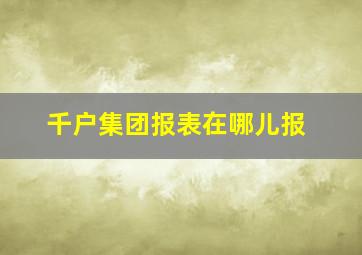 千户集团报表在哪儿报